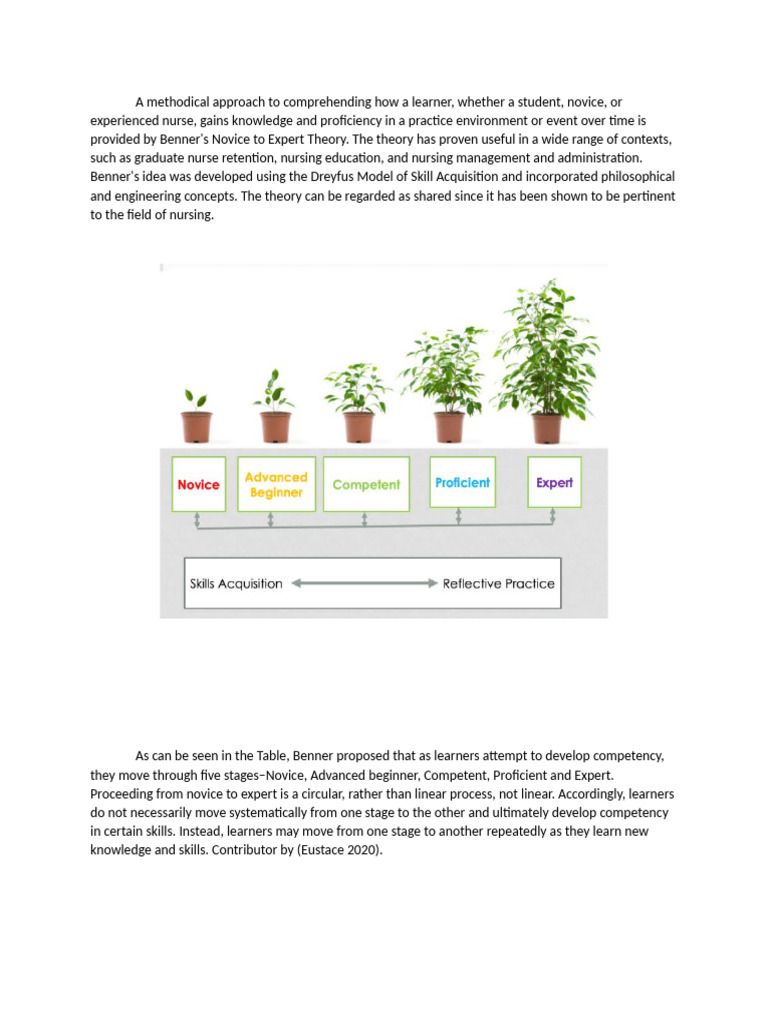 A methodical approach to comprehending how a learner, whether a student, novice, or experienced nurse, gains knowledge and proficiency in a practice environment or event over time is provided by Benner's Novice to Expert Theory. The theory has proven useful in a wide range of contexts, such as graduate nurse retention, nursing education, and nursing management and administration. Benner's idea was developed using the Dreyfus Model of Skill Acquisition and incorporated philosophical and engineering concepts. The theory can be regarded as shared since it has been shown to be pertinent to the field of nursing.

Novice

Advanced Beginner

Competent

Proficient

Expert

Skills Acquisition

Reflective Practice

As can be seen in the Table, Benner proposed that as learners attempt to develop competency, they move through five stages–Novice, Advanced beginner, Competent, Proficient and Expert. Proceeding from novice to expert is a circular, rather than linear process, not linear. Accordingly, learners do not necessarily move systematically from one stage to the other and ultimately develop competency in certain skills. Instead, learners may move from one stage to another repeatedly as they learn new knowledge and skills. Contributor by (Eustace 2020).